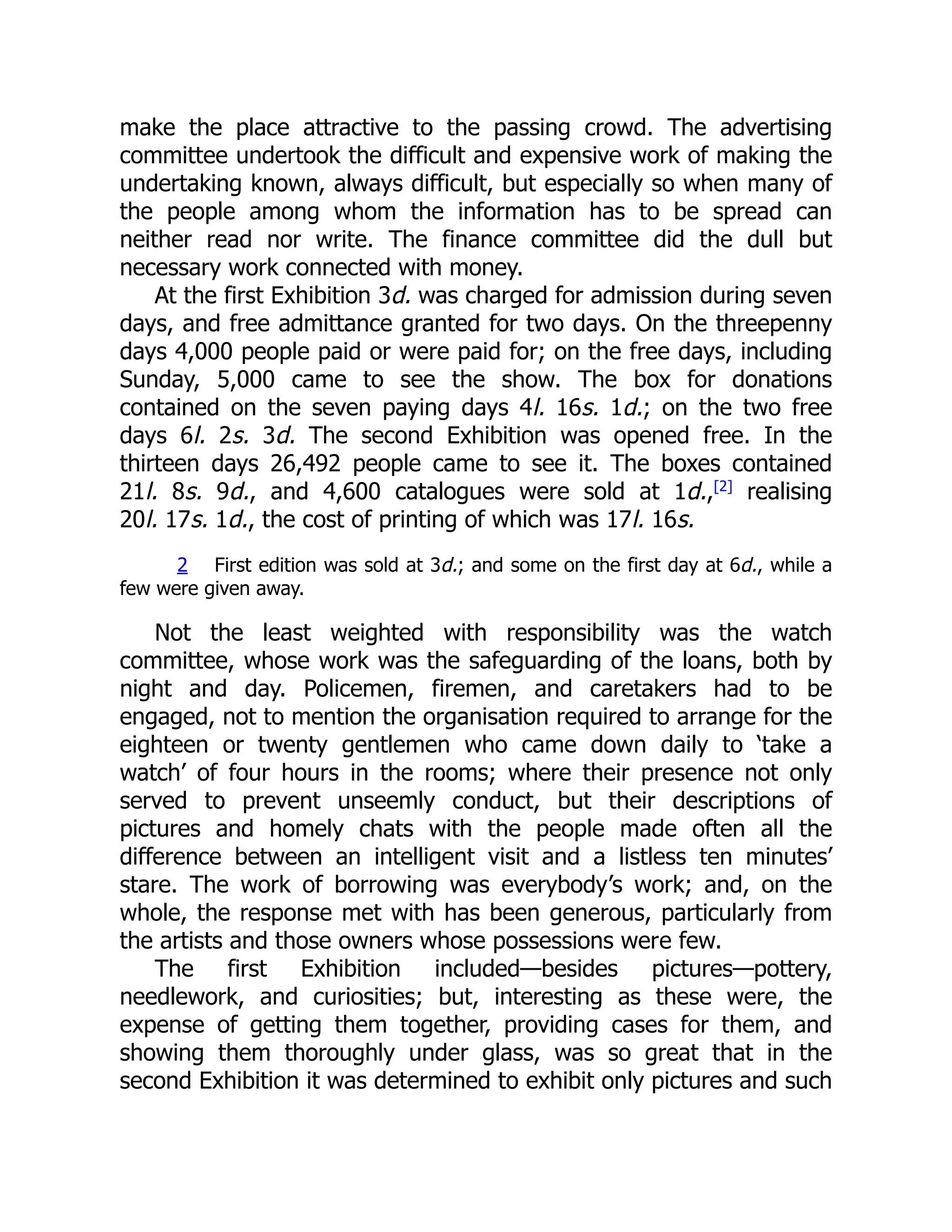 make the place attractive to the passing crowd. The advertising committee undertook the difficult and expensive work of making the undertaking known, always difficult, but especially so when many of the people among whom the information has to be spread can neither read nor write. The finance committee did the dull but necessary work connected with money.

At the first Exhibition 3d. was charged for admission during seven days, and free admittance granted for two days. On the threepenny days 4,000 people paid or were paid for; on the free days, including Sunday, 5,000 came to see the show. The box for donations contained on the seven paying days 4l. 16s. 1d.; on the two free days 6l. 2s. 3d. The second Exhibition was opened free. In the thirteen days 26,492 people came to see it. The boxes contained 21l. 8s. 9d., and 4,600 catalogues were sold at 1d.,[2] realising 20l. 17s. 1d., the cost of printing of which was 17l. 16s.

2 First edition was sold at 3d.; and some on the first day at 6d., while a few were given away.

Not the least weighted with responsibility was the watch committee, whose work was the safeguarding of the loans, both by night and day. Policemen, firemen, and caretakers had to be engaged, not to mention the organisation required to arrange for the eighteen or twenty gentlemen who came down daily to ‘take a watch’ of four hours in the rooms; where their presence not only served to prevent unseemly conduct, but their descriptions of pictures and homely chats with the people made often all the difference between an intelligent visit and a listless ten minutes’ stare. The work of borrowing was everybody’s work; and, on the whole, the response met with has been generous, particularly from the artists and those owners whose possessions were few.

The first Exhibition included—besides pictures—pottery, needlework, and curiosities; but, interesting as these were, the expense of getting them together, providing cases for them, and showing them thoroughly under glass, was so great that in the second Exhibition it was determined to exhibit only pictures and such